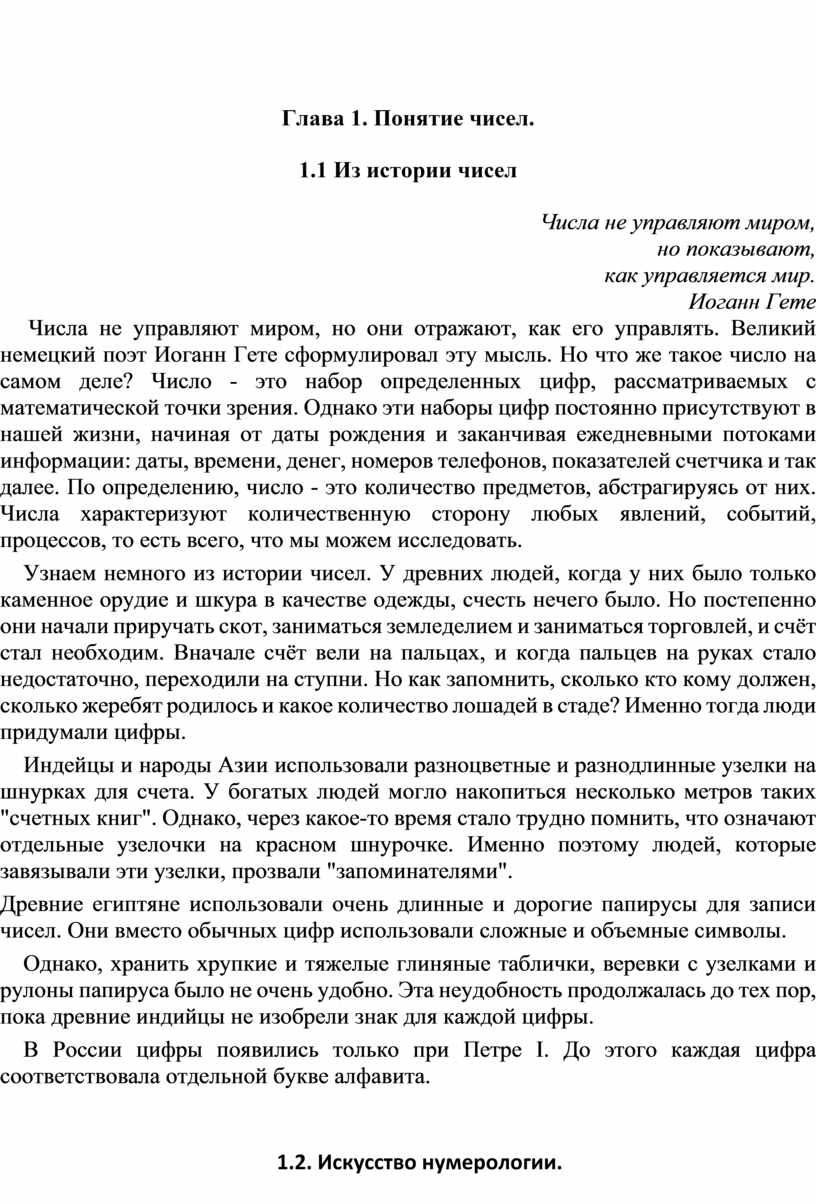 Глава 1. Понятие чисел.

1.1 Из истории чисел

Числа не управляют миром,
но показывают,
как управляется мир.
Иоганн Гете

Числа не управляют миром, но они отражают, как его управлять. Великий немецкий поэт Иоганн Гете сформулировал эту мысль. Но что же такое число на самом деле? Число - это набор определенных цифр, рассматриваемых с математической точки зрения. Однако эти наборы цифр постоянно присутствуют в нашей жизни, начиная от даты рождения и заканчивая ежедневными потоками информации: даты, времени, денег, номеров телефонов, показателей счетчика и так далее. По определению, число - это количество предметов, абстрагируясь от них. Числа характеризуют количественную сторону любых явлений, событий, процессов, то есть всего, что мы можем исследовать.

Узнаем немного из истории чисел. У древних людей, когда у них было только каменное орудие и шкура в качестве одежды, счесть нечего было. Но постепенно они начали приручать скот, заниматься земледелием и заниматься торговлей, и счёт стал необходим. Вначале счёт вели на пальцах, и когда пальцев на руках стало недостаточно, переходили на ступни. Но как запомнить, сколько кто кому должен, сколько жеребят родилось и какое количество лошадей в стаде? Именно тогда люди придумали цифры.

Индейцы и народы Азии использовали разноцветные и разнодлинные узелки на шнурках для счета. У богатых людей могло накопиться несколько метров таких "счетных книг". Однако, через какое-то время стало трудно помнить, что означают отдельные узелочки на красном шнурочке. Именно поэтому людей, которые завязывали эти узелки, прозвали "запоминателями".

Древние египтяне использовали очень длинные и дорогие папирусы для записи чисел. Они вместо обычных цифр использовали сложные и объемные символы.

Однако, хранить хрупкие и тяжелые глиняные таблички, веревки с узелками и рулоны папируса было не очень удобно. Эта неудобность продолжалась до тех пор, пока древние индийцы не изобрели знак для каждой цифры.

В России цифры появились только при Петре I. До этого каждая цифра соответствовала отдельной букве алфавита.

1.2. Искусство нумерологии.